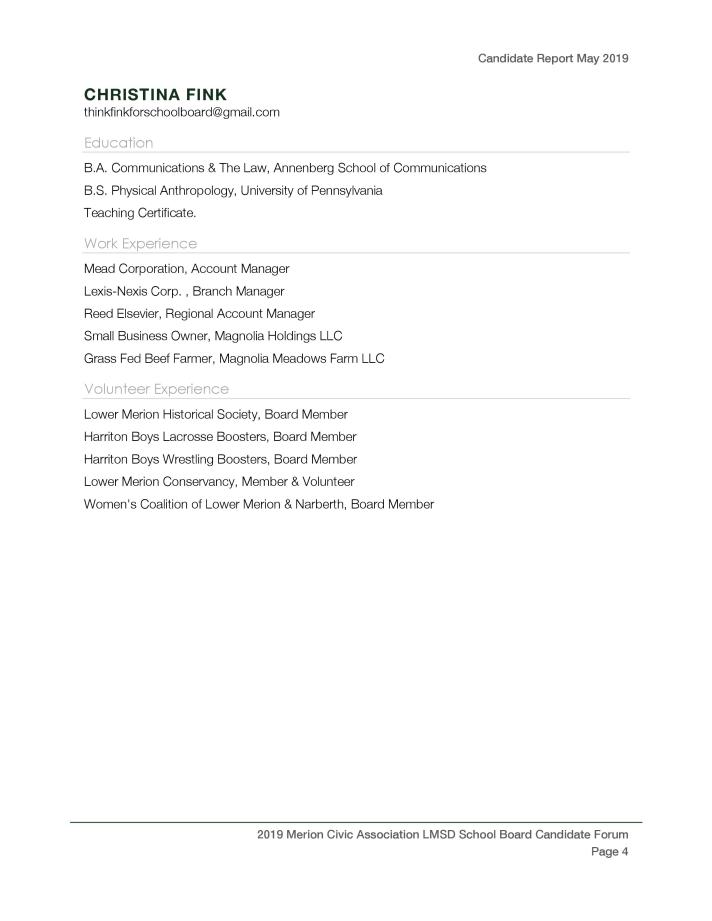 Candidate Report May 2019

CHRISTINA FINK
thinkfinkforschoolboard@gmail.com

Education

B.A. Communications & The Law, Annenberg School of Communications

B.S. Physical Anthropology, University of Pennsylvania

Teaching Certificate.

Work Experience

Mead Corporation, Account Manager

Lexis-Nexis Corp. , Branch Manager

Reed Elsevier, Regional Account Manager

Small Business Owner, Magnolia Holdings LLC

Grass Fed Beef Farmer, Magnolia Meadows Farm LLC

Volunteer Experience

Lower Merion Historical Society, Board Member

Harriton Boys Lacrosse Boosters, Board Member

Harriton Boys Wrestling Boosters, Board Member

Lower Merion Conservancy, Member & Volunteer

Women's Coalition of Lower Merion & Narberth, Board Member

2019 Merion Civic Association LMSD School Board Candidate Forum
Page 4